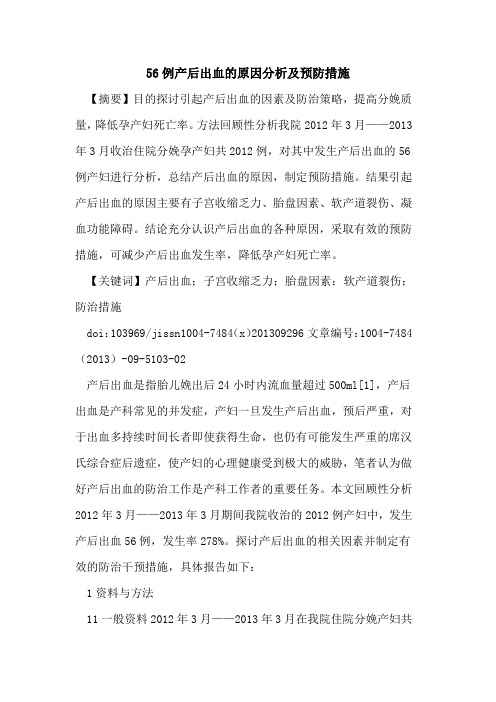 56 例产后出血的原因分析及预防措施

【摘要】目的探讨引起产后出血的因素及防治策略，提高分娩质量，降低孕产妇死亡率。方法回顾性分析我院 2012 年 3 月——2013 年 3 月收治住院分娩孕产妇共 2012 例，对其中发生产后出血的 56 例产妇进行分析，总结产后出血的原因，制定预防措施。结果引起产后出血的原因主要有子宫收缩乏力、胎盘因素、软产道裂伤、凝血功能障碍。结论充分认识产后出血的各种原因，采取有效的预防措施，可减少产后出血发生率，降低孕产妇死亡率。

【关键词】产后出血；子宫收缩乏力；胎盘因素；软产道裂伤；防治措施

doi:103969/jissn1004-7484(x)201309296 文章编号:1004-7484（2013）-09-5103-02

产后出血是指胎儿娩出后 24 小时内流血量超过 500ml[1]，产后出血是产科常见的并发症，产妇一旦发生产后出血，预后严重，对于出血多持续时间长者即使获得生命，也仍有可能发生严重的席汉氏综合症后遗症，使产妇的心理健康受到极大的威胁，笔者认为做好产后出血的防治工作是产科工作者的重要任务。本文回顾性分析 2012 年 3 月——2013 年 3 月期间我院收治的 2012 例产妇中，发生产后出血 56 例，发生率 278%。探讨产后出血的相关因素并制定有效的防治干预措施，具体报告如下：

1 资料与方法

11 一般资料 2012 年 3 月——2013 年 3 月在我院住院分娩产妇共